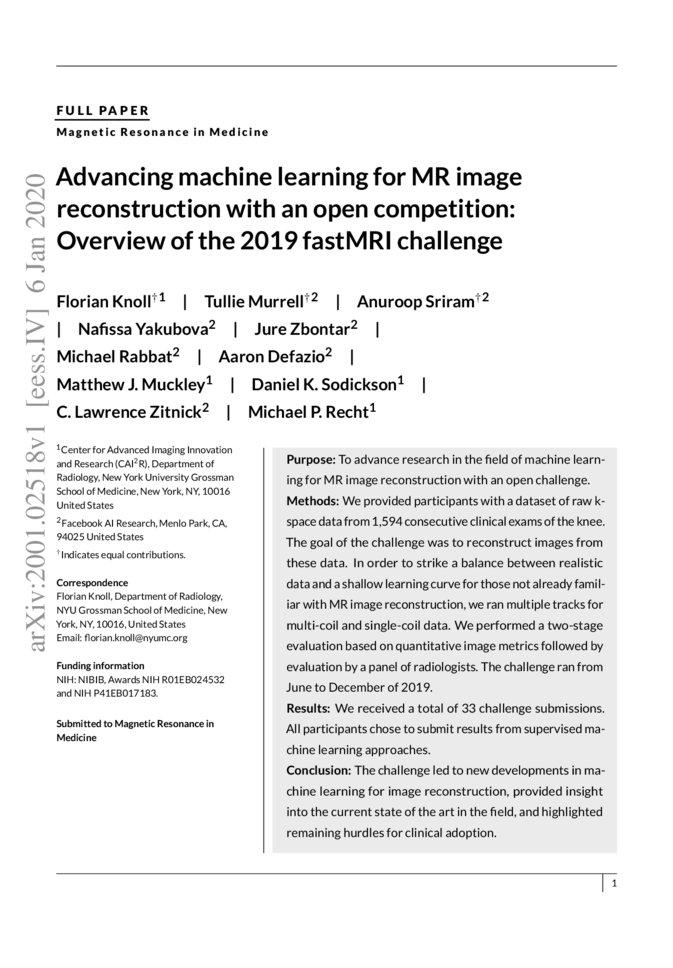 FULL PAPER
Magnetic Resonance in Medicine

arXiv:2001.02518v1 [eess.IV] 6 Jan 2020

Advancing machine learning for MR image reconstruction with an open competition: Overview of the 2019 fastMRI challenge

Florian Knoll$^{†1}$ | Tullie Murrell$^{†2}$ | Anuroop Sriram$^{†2}$ | Nafissa Yakubova$^{2}$ | Jure Zbontar$^{2}$ | Michael Rabbat$^{2}$ | Aaron Defazio$^{2}$ | Matthew J. Muckley$^{1}$ | Daniel K. Sodickson$^{1}$ | C. Lawrence Zitnick$^{2}$ | Michael P. Recht$^{1}$

$^{1}$Center for Advanced Imaging Innovation and Research (CAI$^{2}$R), Department of Radiology, New York University Grossman School of Medicine, New York, NY, 10016 United States

$^{2}$Facebook AI Research, Menlo Park, CA, 94025 United States

$^{†}$Indicates equal contributions.

Correspondence
Florian Knoll, Department of Radiology, NYU Grossman School of Medicine, New York, NY, 10016, United States
Email: florian.knoll@nyumc.org

Funding information
NIH: NIBIB, Awards NIH R01EB024532 and NIH P41EB017183.

Submitted to Magnetic Resonance in Medicine

Purpose: To advance research in the field of machine learning for MR image reconstruction with an open challenge.
Methods: We provided participants with a dataset of raw k-space data from 1,594 consecutive clinical exams of the knee. The goal of the challenge was to reconstruct images from these data. In order to strike a balance between realistic data and a shallow learning curve for those not already familiar with MR image reconstruction, we ran multiple tracks for multi-coil and single-coil data. We performed a two-stage evaluation based on quantitative image metrics followed by evaluation by a panel of radiologists. The challenge ran from June to December of 2019.
Results: We received a total of 33 challenge submissions. All participants chose to submit results from supervised machine learning approaches.
Conclusion: The challenge led to new developments in machine learning for image reconstruction, provided insight into the current state of the art in the field, and highlighted remaining hurdles for clinical adoption.

1